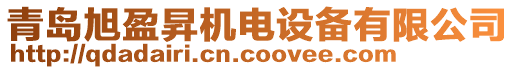 青岛旭盈昇机电设备有限公司
http://qdadairi.cn.coovee.com